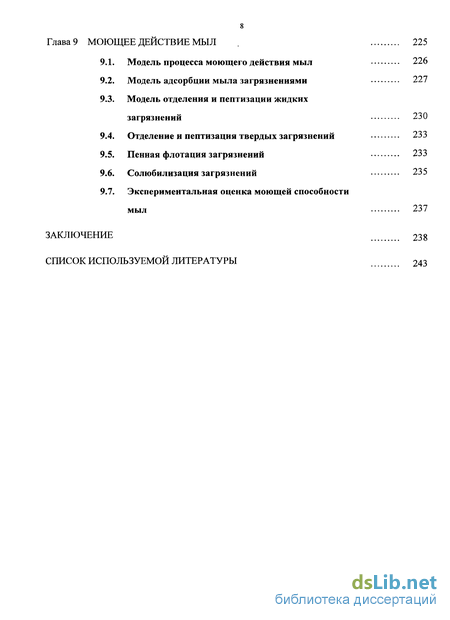 8

Глава 9 МОЮЩЕЕ ДЕЙСТВИЕ МЫЛ ......... 225

9.1. Модель процесса моющего действия мыл ......... 226

9.2. Модель адсорбции мыла загрязнениями ......... 227

9.3. Модель отделения и пептизации жидких загрязнений ......... 230

9.4. Отделение и пептизация твердых загрязнений ......... 233

9.5. Пенная флотация загрязнений ......... 233

9.6. Солюбилизация загрязнений ......... 235

9.7. Экспериментальная оценка моющей способности мыл ......... 237

ЗАКЛЮЧЕНИЕ ......... 238

СПИСОК ИСПОЛЬЗУЕМОЙ ЛИТЕРАТУРЫ ......... 243

dsLib.net
библиотека диссертаций